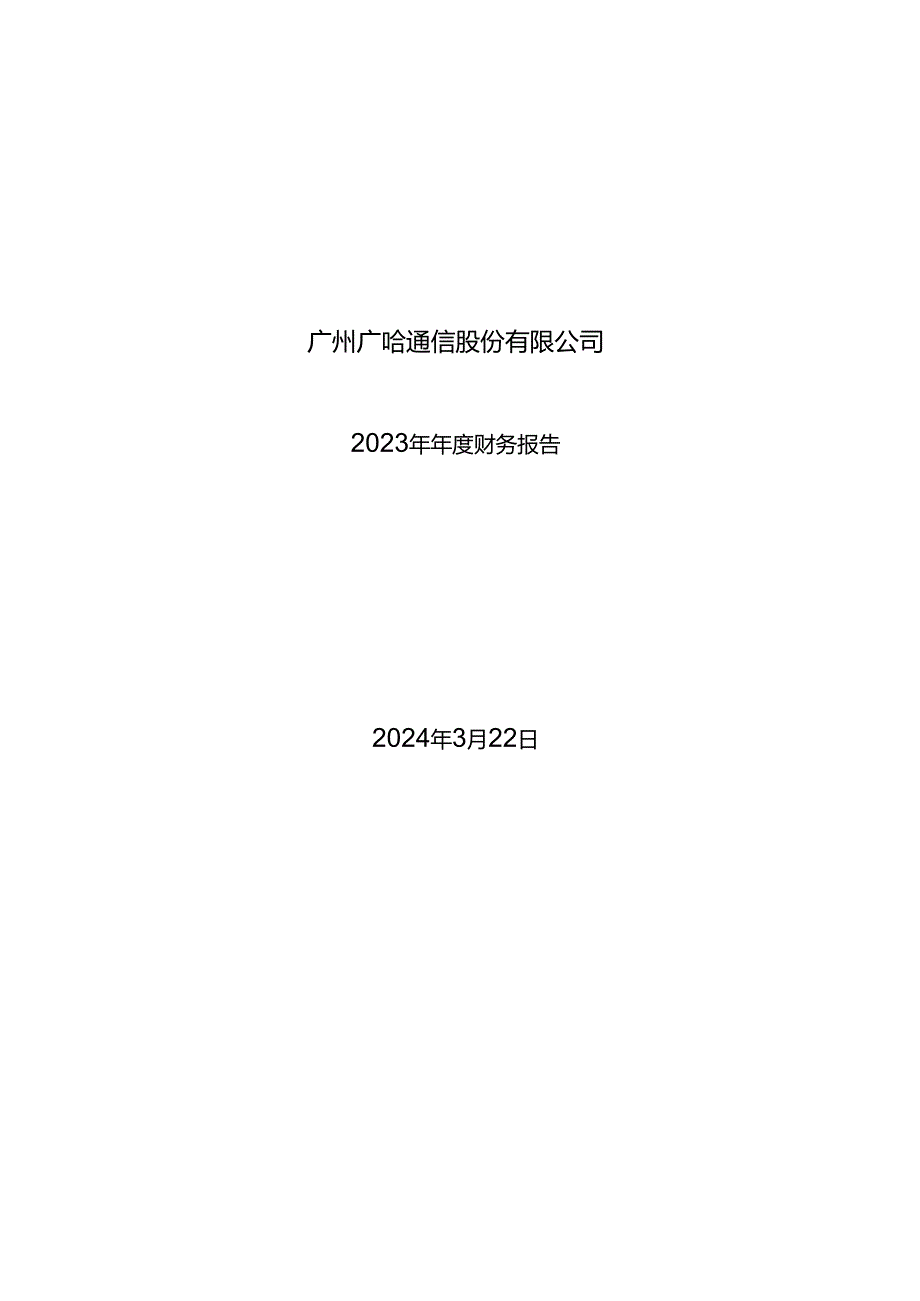 广州广哈通信股份有限公司

2023年年度财务报告

2024年3月22日